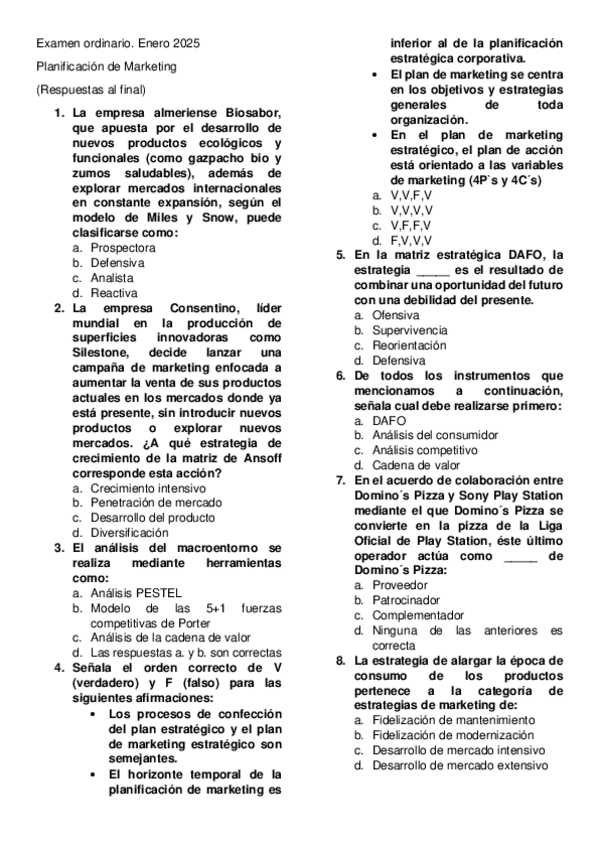 Examen ordinario. Enero 2025

Planificación de Marketing

(Respuestas al final)

1. La empresa almeriense Biosabor, que apuesta por el desarrollo de nuevos productos ecológicos y funcionales (como gazpacho bio y zumos saludables), además de explorar mercados internacionales en constante expansión, según el modelo de Miles y Snow, puede clasificarse como:
a. Prospectora
b. Defensiva
c. Analista
d. Reactiva

2. La empresa Consentino, líder mundial en la producción de superficies innovadoras como Silestone, decide lanzar una campaña de marketing enfocada a aumentar la venta de sus productos actuales en los mercados donde ya está presente, sin introducir nuevos productos o explorar nuevos mercados. ¿A qué estrategia de crecimiento de la matriz de Ansoff corresponde esta acción?
a. Crecimiento intensivo
b. Penetración de mercado
c. Desarrollo del producto
d. Diversificación

3. El análisis del macroentorno se realiza mediante herramientas como:
a. Análisis PESTEL
b. Modelo de las 5+1 fuerzas competitivas de Porter
c. Análisis de la cadena de valor
d. Las respuestas a. y b. son correctas

4. Señala el orden correcto de V (verdadero) y F (falso) para las siguientes afirmaciones:
• Los procesos de confección del plan estratégico y el plan de marketing estratégico son semejantes.
• El horizonte temporal de la planificación de marketing es inferior al de la planificación estratégica corporativa.
• El plan de marketing se centra en los objetivos y estrategias generales de toda organización.
• En el plan de marketing estratégico, el plan de acción está orientado a las variables de marketing (4P`s y 4C´s)
a. V,V,F,V
b. V,V,V,V
c. V,F,F,V
d. F,V,V,V

5. En la matriz estratégica DAFO, la estrategia _____ es el resultado de combinar una oportunidad del futuro con una debilidad del presente.
a. Ofensiva
b. Supervivencia
c. Reorientación
d. Defensiva

6. De todos los instrumentos que mencionamos a continuación, señala cual debe realizarse primero:
a. DAFO
b. Análisis del consumidor
c. Análisis competitivo
d. Cadena de valor

7. En el acuerdo de colaboración entre Domino´s Pizza y Sony Play Station mediante el que Domino´s Pizza se convierte en la pizza de la Liga Oficial de Play Station, éste último operador actúa como _____ de Domino´s Pizza:
a. Proveedor
b. Patrocinador
c. Complementador
d. Ninguna de las anteriores es correcta

8. La estrategia de alargar la época de consumo de los productos pertenece a la categoría de estrategias de marketing de:
a. Fidelización de mantenimiento
b. Fidelización de modernización
c. Desarrollo de mercado intensivo
d. Desarrollo de mercado extensivo